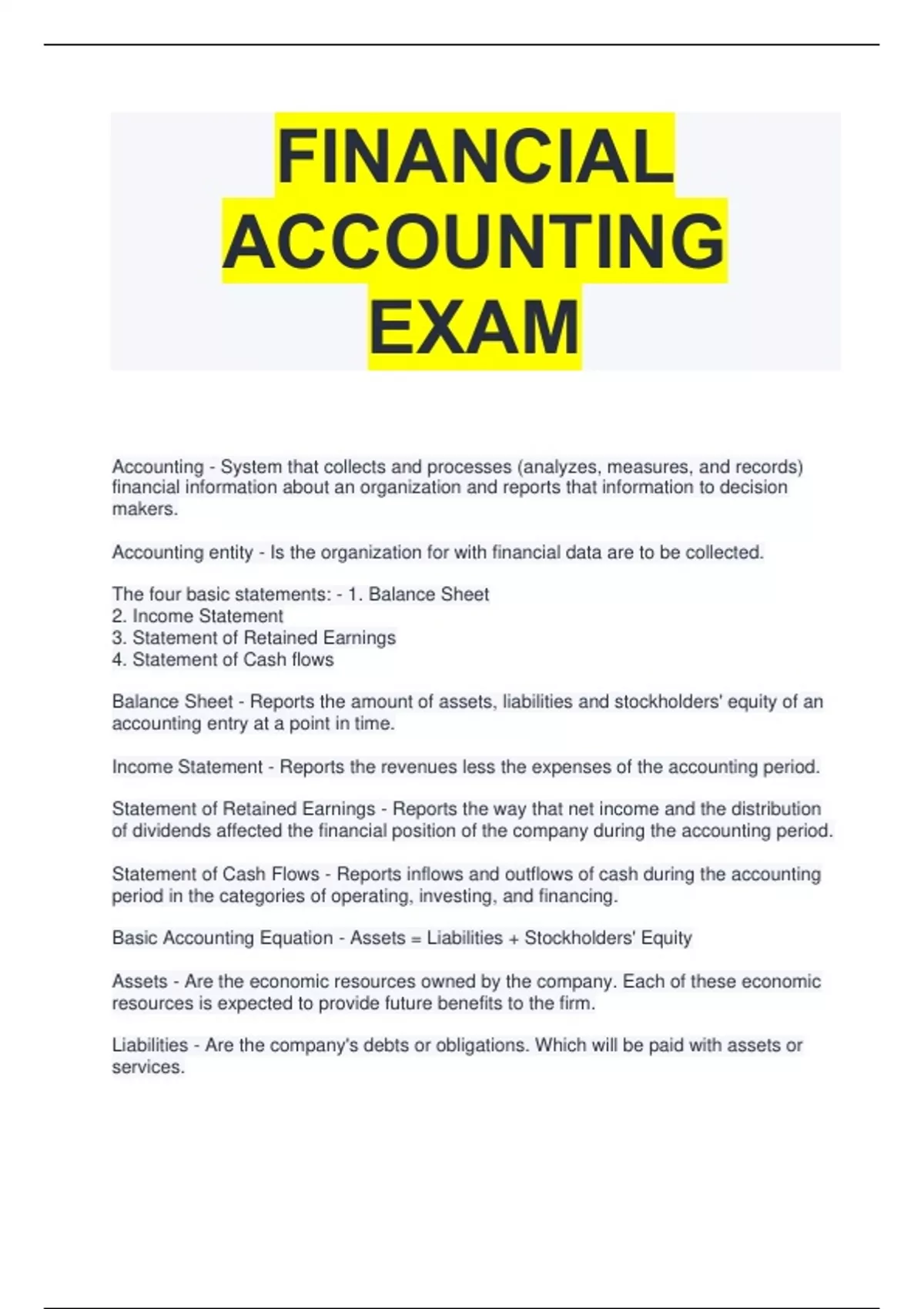 FINANCIAL ACCOUNTING EXAM

Accounting - System that collects and processes (analyzes, measures, and records) financial information about an organization and reports that information to decision makers.

Accounting entity - Is the organization for with financial data are to be collected.

The four basic statements: - 1. Balance Sheet
2. Income Statement
3. Statement of Retained Earnings
4. Statement of Cash flows

Balance Sheet - Reports the amount of assets, liabilities and stockholders' equity of an accounting entry at a point in time.

Income Statement - Reports the revenues less the expenses of the accounting period.

Statement of Retained Earnings - Reports the way that net income and the distribution of dividends affected the financial position of the company during the accounting period.

Statement of Cash Flows - Reports inflows and outflows of cash during the accounting period in the categories of operating, investing, and financing.

Basic Accounting Equation - Assets = Liabilities + Stockholders' Equity

Assets - Are the economic resources owned by the company. Each of these economic resources is expected to provide future benefits to the firm.

Liabilities - Are the company's debts or obligations. Which will be paid with assets or services.